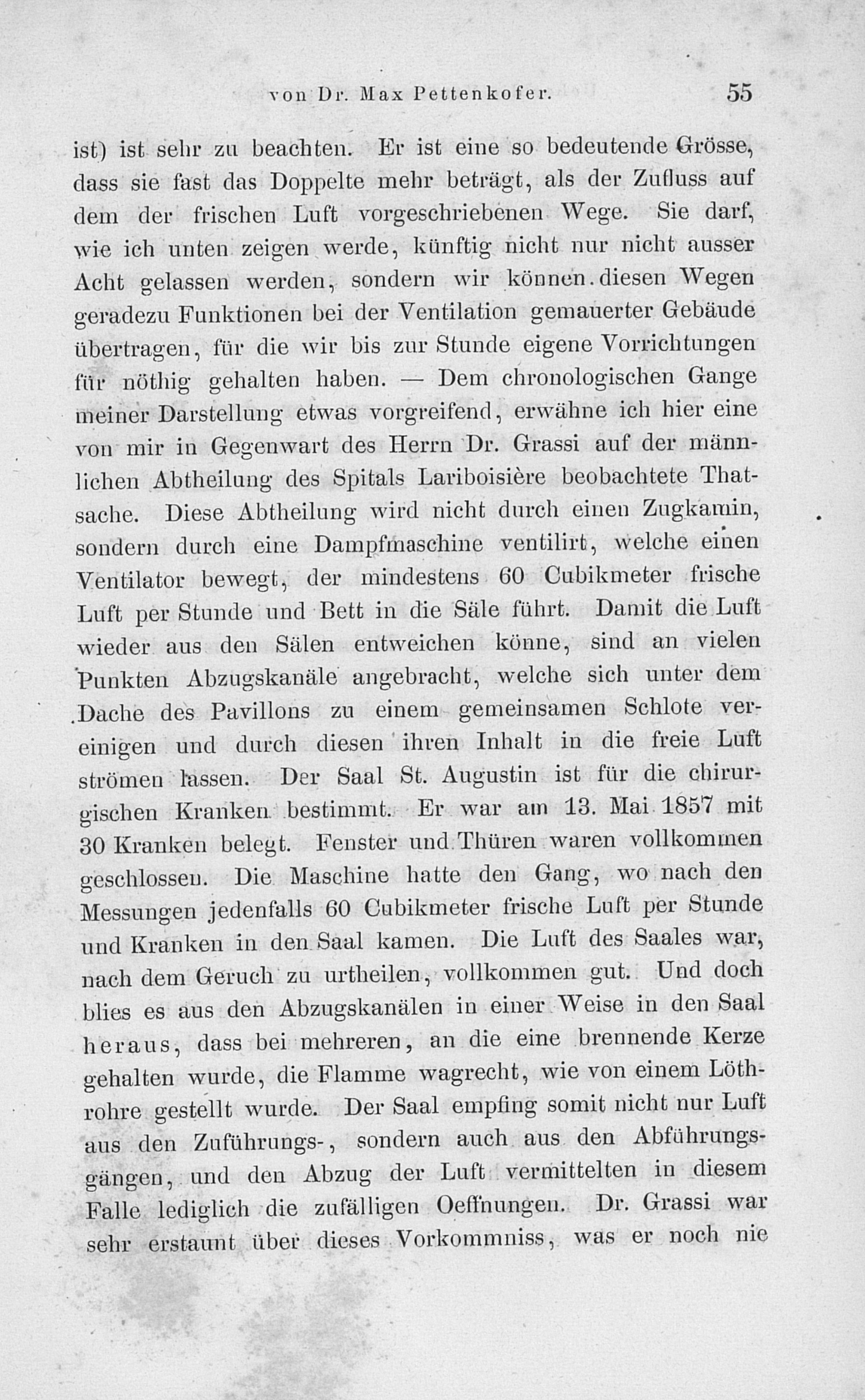 von Dr. Max Pettenkofer. 55

ist) ist sehr zu beachten. Er ist eine so bedeutende Grösse, dass sie fast das Doppelte mehr beträgt, als der Zufluss auf dem der frischen Luft vorgeschriebenen Wege. Sie darf, wie ich unten zeigen werde, künftig nicht nur nicht ausser Acht gelassen werden, sondern wir können diesen Wegen geradezu Funktionen bei der Ventilation gemauerter Gebäude übertragen, für die wir bis zur Stunde eigene Vorrichtungen für nöthig gehalten haben. — Dem chronologischen Gange meiner Darstellung etwas vorgreifend, erwähne ich hier eine von mir in Gegenwart des Herrn Dr. Grassi auf der männlichen Abtheilung des Spitals Lariboisière beobachtete Thatsache. Diese Abtheilung wird nicht durch einen Zugkamin, sondern durch eine Dampfmaschine ventilirt, welche einen Ventilator bewegt, der mindestens 60 Cubikmeter frische Luft per Stunde und Bett in die Säle führt. Damit die Luft wieder aus den Sälen entweichen könne, sind an vielen Punkten Abzugskanäle angebracht, welche sich unter dem Dache des Pavillons zu einem gemeinsamen Schlote vereinigen und durch diesen ihren Inhalt in die freie Luft strömen lassen. Der Saal St. Augustin ist für die chirurgischen Kranken bestimmt. Er war am 13. Mai 1857 mit 30 Kranken belegt. Fenster und Thüren waren vollkommen geschlossen. Die Maschine hatte den Gang, wo nach den Messungen jedenfalls 60 Cubikmeter frische Luft per Stunde und Kranken in den Saal kamen. Die Luft des Saales war, nach dem Geruch zu urtheilen, vollkommen gut. Und doch blies es aus den Abzugskanälen in einer Weise in den Saal heraus, dass bei mehreren, an die eine brennende Kerze gehalten wurde, die Flamme wagrecht, wie von einem Löthrohre gestellt wurde. Der Saal empfing somit nicht nur Luft aus den Zuführungs-, sondern auch aus den Abführungsgängen, und den Abzug der Luft vermittelten in diesem Falle lediglich die zufälligen Oeffnungen. Dr. Grassi war sehr erstaunt über dieses Vorkommniss, was er noch nie